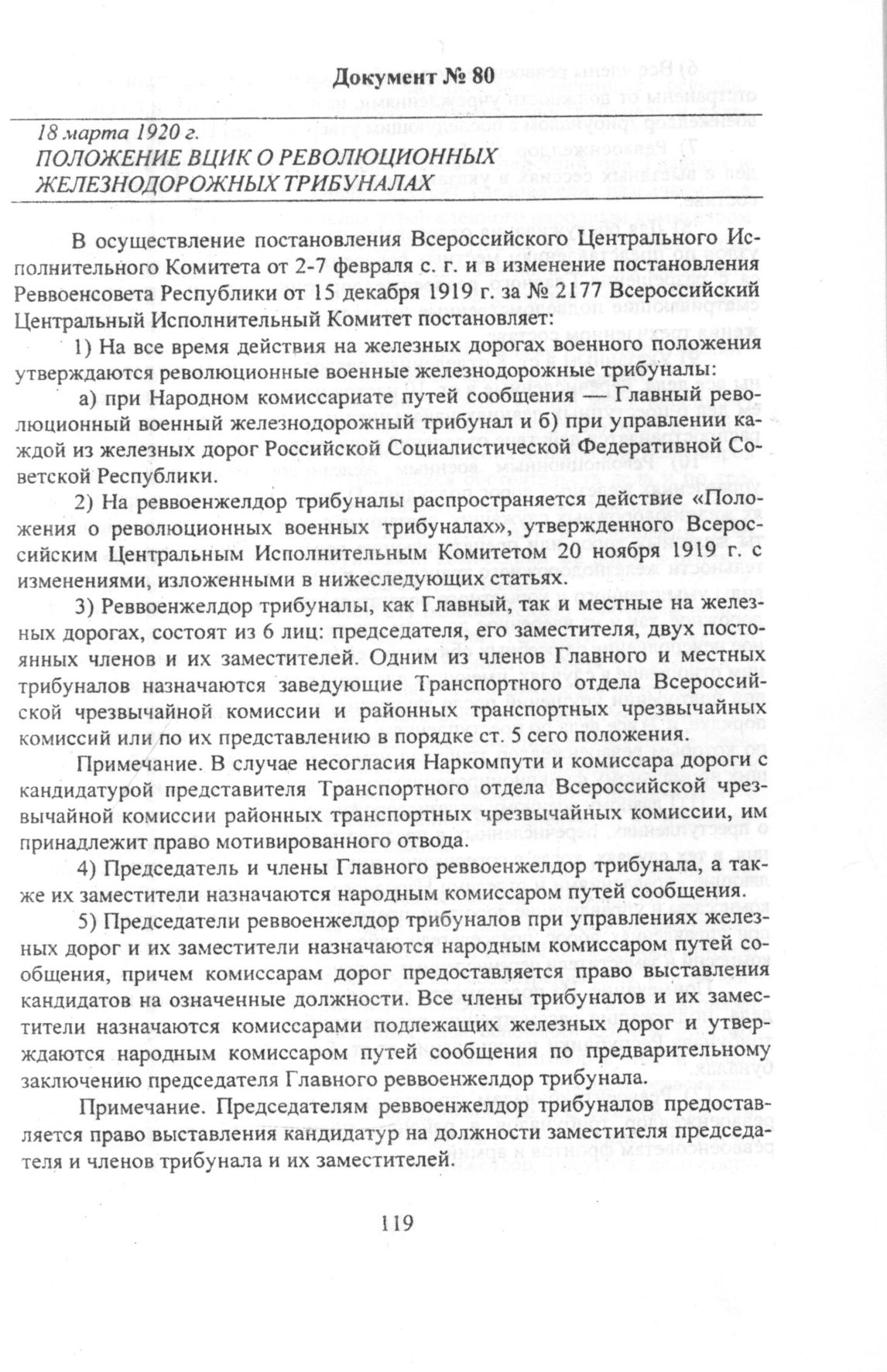 Документ № 80

18 марта 1920 г.
ПОЛОЖЕНИЕ ВЦИК О РЕВОЛЮЦИОННЫХ ЖЕЛЕЗНОДОРОЖНЫХ ТРИБУНАЛАХ

В осуществление постановления Всероссийского Центрального Исполнительного Комитета от 2-7 февраля с. г. и в изменение постановления Реввоенсовета Республики от 15 декабря 1919 г. за № 2177 Всероссийский Центральный Исполнительный Комитет постановляет:

1) На все время действия на железных дорогах военного положения утверждаются революционные военные железнодорожные трибуналы:

а) при Народном комиссариате путей сообщения — Главный революционный военный железнодорожный трибунал и б) при управлении каждой из железных дорог Российской Социалистической Федеративной Советской Республики.

2) На реввоенжелдор трибуналы распространяется действие «Положения о революционных военных трибуналах», утвержденного Всероссийским Центральным Исполнительным Комитетом 20 ноября 1919 г. с изменениями, изложенными в нижеследующих статьях.

3) Реввоенжелдор трибуналы, как Главный, так и местные на железных дорогах, состоят из 6 лиц: председателя, его заместителя, двух постоянных членов и их заместителей. Одним из членов Главного и местных трибуналов назначаются заведующие Транспортного отдела Всероссийской чрезвычайной комиссии и районных транспортных чрезвычайных комиссий или по их представлению в порядке ст. 5 сего положения.

Примечание. В случае несогласия Наркомпути и комиссара дороги с кандидатурой представителя Транспортного отдела Всероссийской чрезвычайной комиссии районных транспортных чрезвычайных комиссии, им принадлежит право мотивированного отвода.

4) Председатель и члены Главного реввоенжелдор трибунала, а также их заместители назначаются народным комиссаром путей сообщения.

5) Председатели реввоенжелдор трибуналов при управлениях железных дорог и их заместители назначаются народным комиссаром путей сообщения, причем комиссарам дорог предоставляется право выставления кандидатов на означенные должности. Все члены трибуналов и их заместители назначаются комиссарами подлежащих железных дорог и утверждаются народным комиссаром путей сообщения по предварительному заключению председателя Главного реввоенжелдор трибунала.

Примечание. Председателям реввоенжелдор трибуналов предоставляется право выставления кандидатур на должности заместителя председателя и членов трибунала и их заместителей.

119